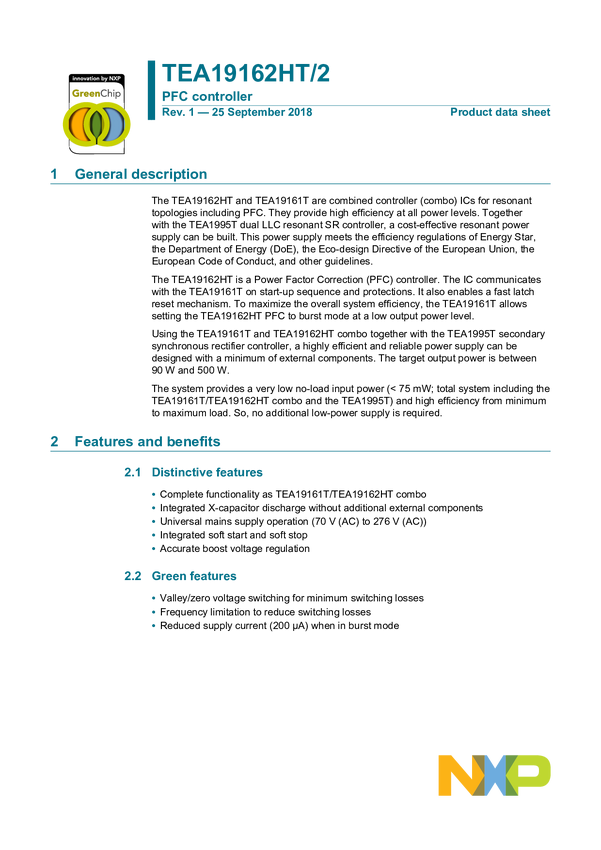 innovation by NXP
GreenChip

TEA19162HT/2

PFC controller

Rev. 1 — 25 September 2018

Product data sheet

1 General description

The TEA19162HT and TEA19161T are combined controller (combo) ICs for resonant topologies including PFC. They provide high efficiency at all power levels. Together with the TEA1995T dual LLC resonant SR controller, a cost-effective resonant power supply can be built. This power supply meets the efficiency regulations of Energy Star, the Department of Energy (DoE), the Eco-design Directive of the European Union, the European Code of Conduct, and other guidelines.

The TEA19162HT is a Power Factor Correction (PFC) controller. The IC communicates with the TEA19161T on start-up sequence and protections. It also enables a fast latch reset mechanism. To maximize the overall system efficiency, the TEA19161T allows setting the TEA19162HT PFC to burst mode at a low output power level.

Using the TEA19161T and TEA19162HT combo together with the TEA1995T secondary synchronous rectifier controller, a highly efficient and reliable power supply can be designed with a minimum of external components. The target output power is between 90 W and 500 W.

The system provides a very low no-load input power (< 75 mW; total system including the TEA19161T/TEA19162HT combo and the TEA1995T) and high efficiency from minimum to maximum load. So, no additional low-power supply is required.

2 Features and benefits

2.1 Distinctive features

• Complete functionality as TEA19161T/TEA19162HT combo
• Integrated X-capacitor discharge without additional external components
• Universal mains supply operation (70 V (AC) to 276 V (AC))
• Integrated soft start and soft stop
• Accurate boost voltage regulation

2.2 Green features

• Valley/zero voltage switching for minimum switching losses
• Frequency limitation to reduce switching losses
• Reduced supply current (200 μA) when in burst mode

NXP